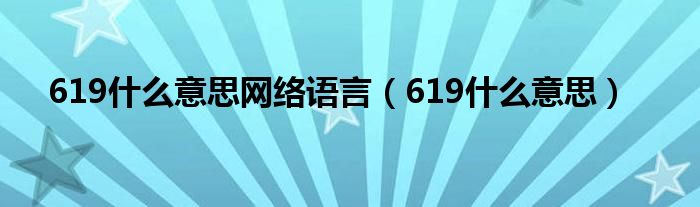 619什么意思网络语言（619什么意思）